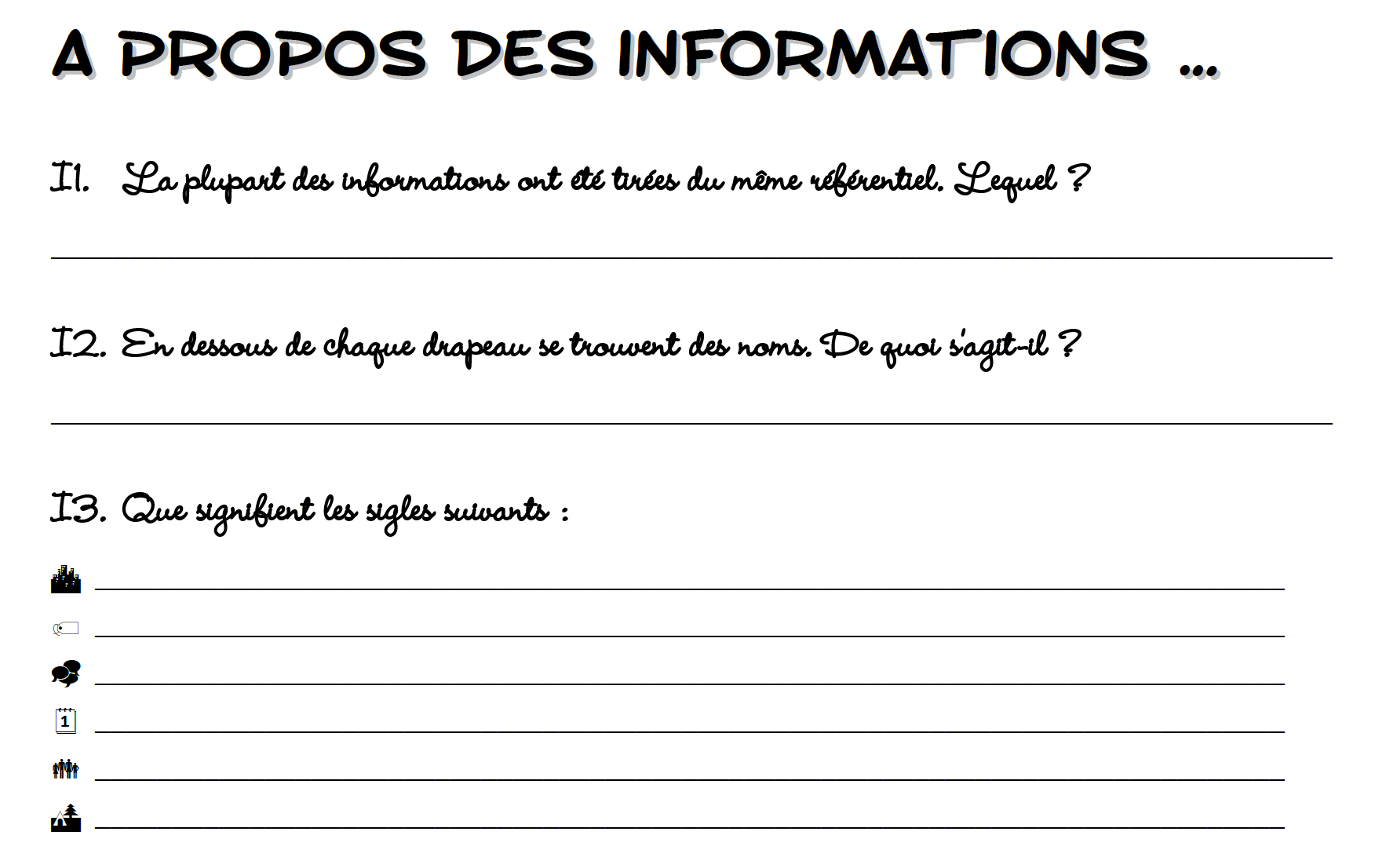 A PROPOS DES INFORMATIONS …

I1. La plupart des informations ont été tirées du même référentiel. Lequel ?

I2. En dessous de chaque drapeau se trouvent des noms. De quoi s'agit-il ?

I3. Que signifient les sigles suivants :

1